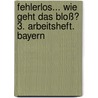 fehlerlos... wie geht das bloß? 3. arbeitsheft. bayern